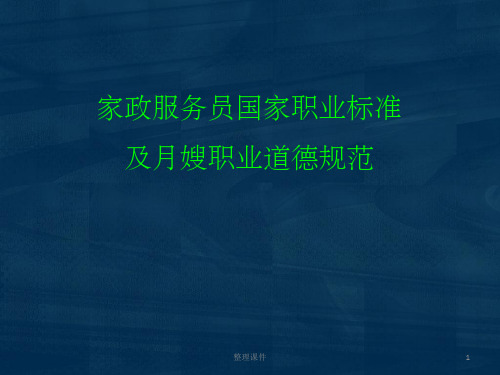 家政服务员国家职业标准
及月嫂职业道德规范

整理课件

1